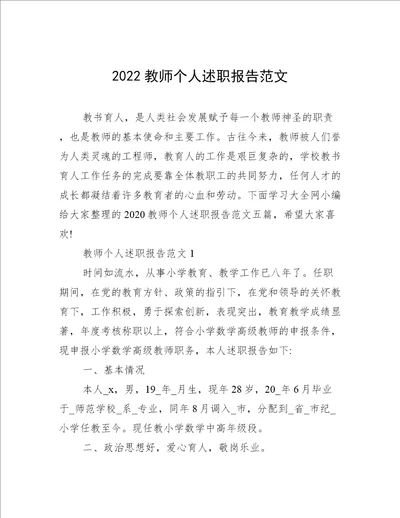 2022 教师个人述职报告范文

教书育人，是人类社会发展赋予每一个教师神圣的职责，也是教师的基本使命和主要工作。古往今来，教师被人们誉为人类灵魂的工程师，教育人的工作是艰巨复杂的，学校教书育人工作任务的完成要靠全体教职工的共同努力，任何人才的成长都凝结着许多教育者的心血和劳动。下面学习大全网小编给大家整理的 2020 教师个人述职报告范文五篇，希望大家喜欢!

教师个人述职报告范文 1

时间如流水，从事小学教育、教学工作已八年了。任职期间，在党的教育方针、政策的指引下，在党和领导的关怀教育下，工作积极，勇于探索创新，表现突出，教育教学成绩显著，年度考核称职以上，符合小学数学高级教师的申报条件，现申报小学数学高级教师职务，本人述职报告如下:

一、基本情况

本人_x，男，19_年_月生，现年 28 岁，20_年 6 月毕业于_师范学校_系_专业，同年 8 月调入_市，分配到_省_市纪_小学任教至今。现任教小学数学中高年级段。

二、政治思想好，爱心育人，敬岗乐业。